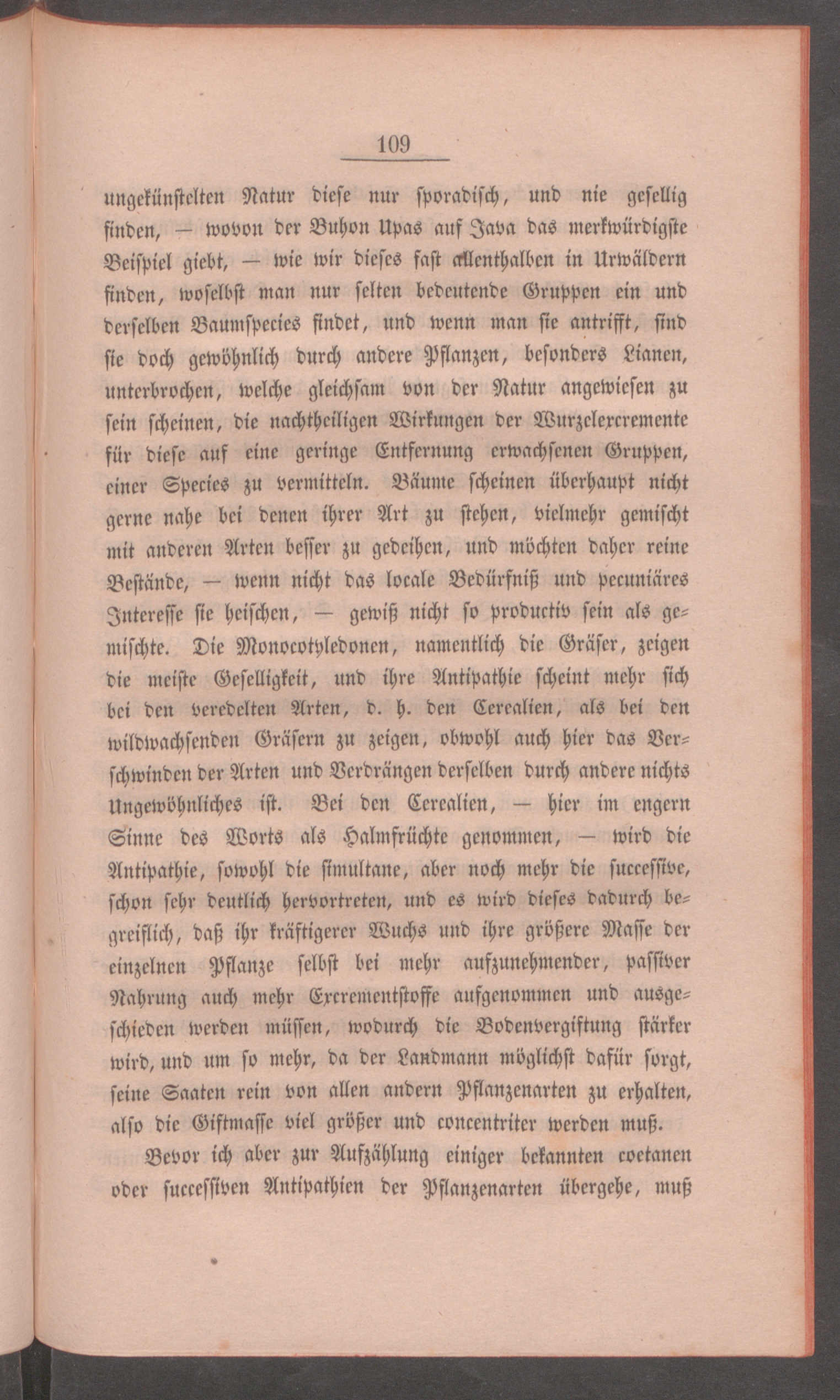 109

ungekünstelten Natur diese nur sporadisch, und nie gesellig finden, — wovon der Buhon Upas auf Java das merkwürdigste Beispiel giebt, — wie wir dieses fast allenthalben in Urwäldern finden, woselbst man nur selten bedeutende Gruppen ein und derselben Baumspecies findet, und wenn man sie antrifft, sind sie doch gewöhnlich durch andere Pflanzen, besonders Lianen, unterbrochen, welche gleichsam von der Natur angewiesen zu sein scheinen, die nachtheiligen Wirkungen der Wurzelexcremente für diese auf eine geringe Entfernung erwachsenen Gruppen, einer Species zu vermitteln. Bäume scheinen überhaupt nicht gerne nahe bei denen ihrer Art zu stehen, vielmehr gemischt mit anderen Arten besser zu gedeihen, und möchten daher reine Bestände, — wenn nicht das locale Bedürfniß und pecuniäres Interesse sie heischen, — gewiß nicht so productiv sein als gemischte. Die Monocotyledonen, namentlich die Gräser, zeigen die meiste Geselligkeit, und ihre Antipathie scheint mehr sich bei den veredelten Arten, d. h. den Cerealien, als bei den wildwachsenden Gräsern zu zeigen, obwohl auch hier das Verschwinden der Arten und Verdrängen derselben durch andere nichts Ungewöhnliches ist. Bei den Cerealien, — hier im engern Sinne des Worts als Halmfrüchte genommen, — wird die Antipathie, sowohl die simultane, aber noch mehr die successive, schon sehr deutlich hervortreten, und es wird dieses dadurch begreiflich, daß ihr kräftigerer Wuchs und ihre größere Masse der einzelnen Pflanze selbst bei mehr aufzunehmender, passiver Nahrung auch mehr Excrementstoffe aufgenommen und ausgeschieden werden müssen, wodurch die Bodenvergiftung stärker wird, und um so mehr, da der Landmann möglichst dafür sorgt, seine Saaten rein von allen andern Pflanzenarten zu erhalten, also die Giftmasse viel größer und concentriter werden muß.

Bevor ich aber zur Aufzählung einiger bekannten coetanen oder successiven Antipathien der Pflanzenarten übergehe, muß